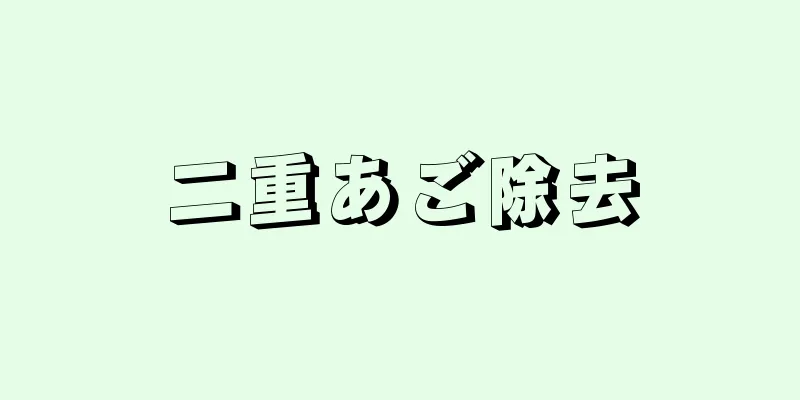 二重あご除去